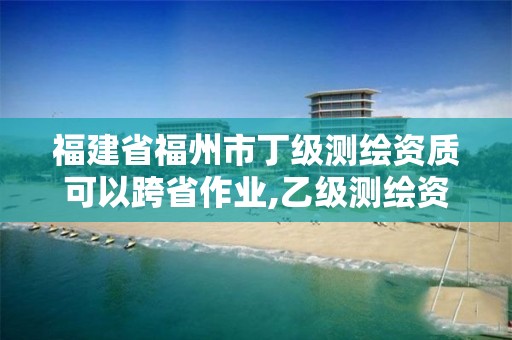 福建省福州市丁级测绘资质可以跨省作业,乙级测绘资